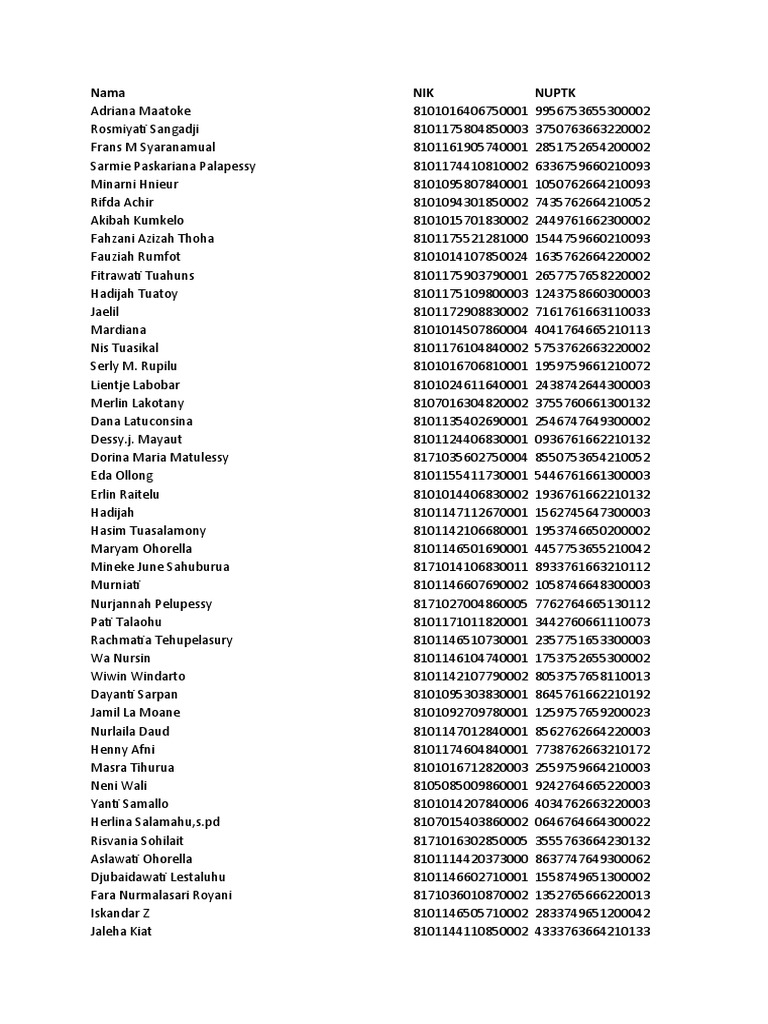 | Nama | NIK | NUPTK |
|---|---|---|
| Adriana Maatoke | 8101016406750001 | 9956753655300002 |
| Rosmiyati Sangadji | 8101175804850003 | 3750763663220002 |
| Frans M Syaranamual | 8101161905740001 | 2851752654200002 |
| Sarmie Paskariana Palapessy | 8101174410810002 | 6336759660210093 |
| Minarni Hnieur | 8101095807840001 | 1050762664210093 |
| Rifda Achir | 8101094301850002 | 7435762664210052 |
| Akibah Kumkelo | 8101015701830002 | 2449761662300002 |
| Fahzani Azizah Thoha | 8101175521281000 | 1544759660210093 |
| Fauziah Rumfot | 8101014107850024 | 1635762664220002 |
| Fitrawati Tuahuns | 8101175903790001 | 2657757658220002 |
| Hadijah Tuatoy | 8101175109800003 | 1243758660300003 |
| Jaelil | 8101172908830002 | 7161761663110033 |
| Mardiana | 8101014507860004 | 4041764665210113 |
| Nis Tuasikal | 8101176104840002 | 5753762663220002 |
| Serly M. Rupilu | 8101016706810001 | 1959759661210072 |
| Lientje Labobar | 8101024611640001 | 2438742644300003 |
| Merlin Lakotany | 8107016304820002 | 3755760661300132 |
| Dana Latuconsina | 8101135402690001 | 2546747649300002 |
| Dessy.j. Mayaut | 8101124406830001 | 0936761662210132 |
| Dorina Maria Matulessy | 8171035602750004 | 8550753654210052 |
| Eda Ollong | 8101155411730001 | 5446761661300003 |
| Erlin Raitelu | 8101014406830002 | 1936761662210132 |
| Hadijah | 8101147112670001 | 1562745647300003 |
| Hasim Tuasalamony | 8101142106680001 | 1953746650200002 |
| Maryam Ohorella | 8101146501690001 | 4457753655210042 |
| Mineke June Sahuburua | 8171014106830011 | 8933761663210112 |
| Murniati | 8101146607690002 | 1058746648300003 |
| Nurjannah Pelupessy | 8171027004860005 | 7762764665130112 |
| Pati Talaohu | 8101171011820001 | 3442760661110073 |
| Rachmatia Tehupelasury | 8101146510730001 | 2357751653300003 |
| Wa Nursin | 8101146104740001 | 1753752655300002 |
| Wiwin Windarto | 8101142107790002 | 8053757658110013 |
| Dayanti Sarpan | 8101095303830001 | 8645761662210192 |
| Jamil La Moane | 8101092709780001 | 1259757659200023 |
| Nurlaila Daud | 8101147012840001 | 8562762664220003 |
| Henny Afni | 8101174604840001 | 7738762663210172 |
| Masra Tihurua | 8101016712820003 | 2559759664210003 |
| Neni Wali | 8105085009860001 | 9242764665220003 |
| Yanti Samallo | 8101014207840006 | 4034762663220003 |
| Herlina Salamahu,s.pd | 8107015403860002 | 0646764664300022 |
| Risvania Sohilait | 8171016302850005 | 3555763664230132 |
| Aslawati Ohorella | 8101114420373000 | 8637747649300062 |
| Djubaidawati Lestaluhu | 8101146602710001 | 1558749651300002 |
| Fara Nurmalasari Royani | 8171036010870002 | 1352765666220013 |
| Iskandar Z | 8101146505710002 | 2833749651200042 |
| Jaleha Kiat | 8101144110850002 | 4333763664210133 |